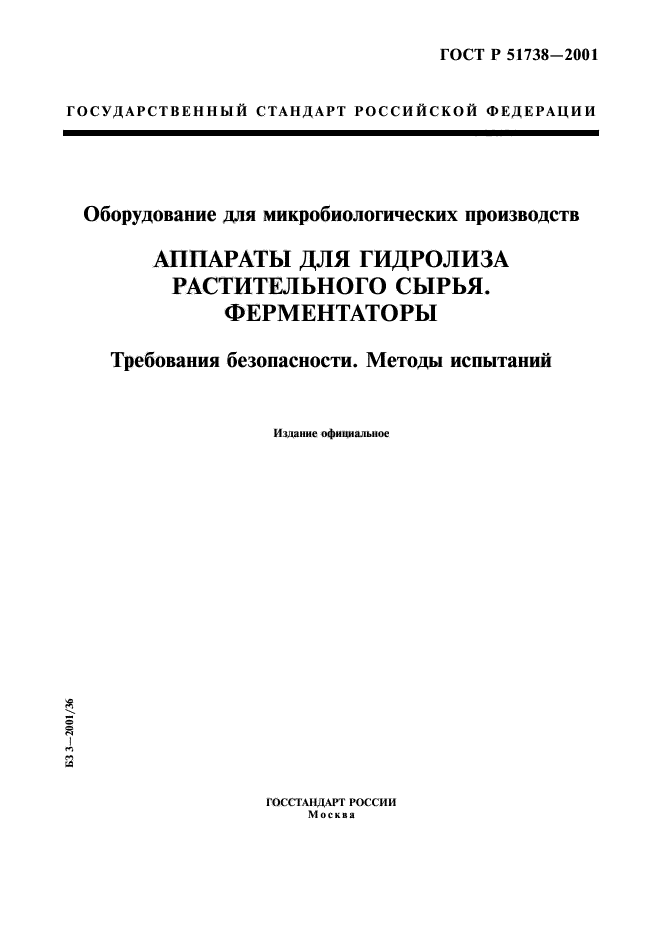 ГОСТ Р 51738—2001

ГОСУДАРСТВЕННЫЙ СТАНДАРТ РОССИЙСКОЙ ФЕДЕРАЦИИ

Оборудование для микробиологических производств

АППАРАТЫ ДЛЯ ГИДРОЛИЗА РАСТИТЕЛЬНОГО СЫРЬЯ. ФЕРМЕНТАТОРЫ

Требования безопасности. Методы испытаний

Издание официальное

БЗ 3—2001/36

ГОССТАНДАРТ РОССИИ
Москва